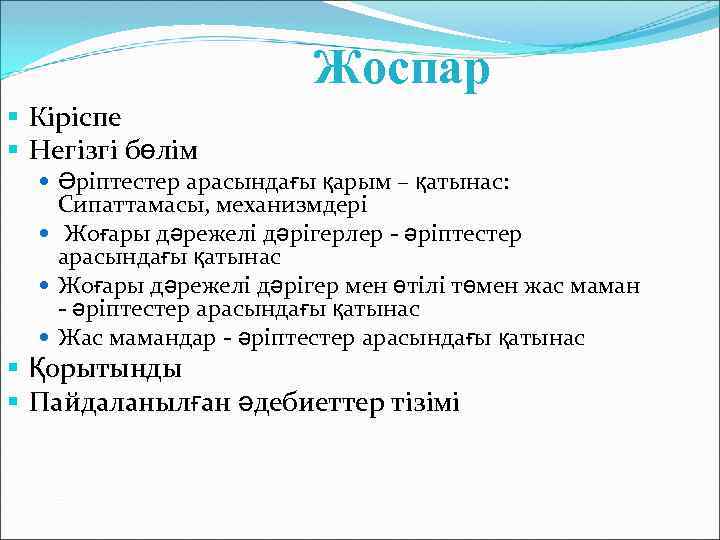 Жоспар

Кіріспе
Негізгі бөлім
Әріптестер арасындағы қарым – қатынас: Сипаттамасы, механизмдері
Жоғары дәрежелі дәрігерлер - әріптестер арасындағы қатынас
Жоғары дәрежелі дәрігер мен өтілі төмен жас маман - әріптестер арасындағы қатынас
Жас мамандар - әріптестер арасындағы қатынас
Қорытынды
Пайдаланылған әдебиеттер тізімі